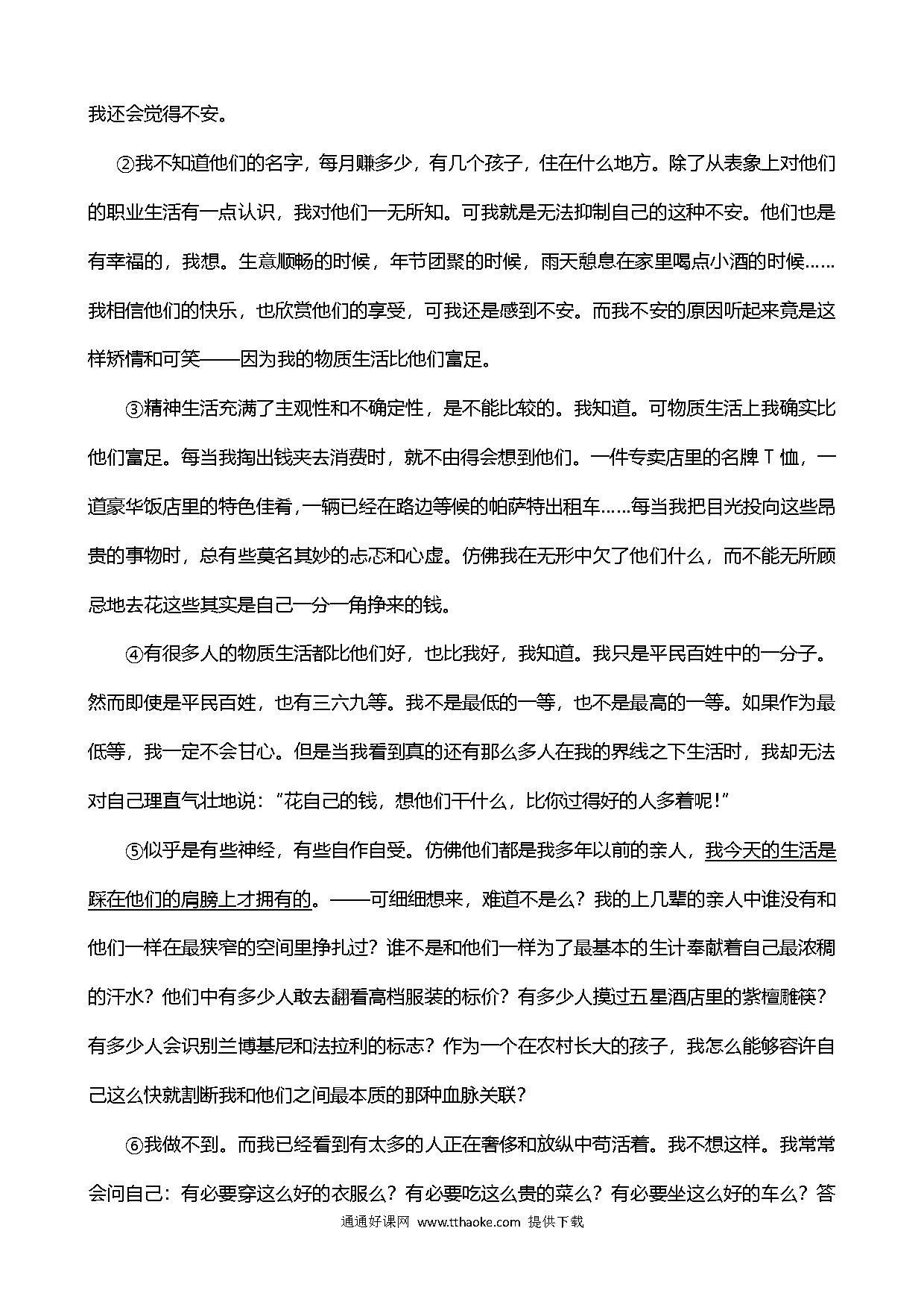 我还会觉得不安。

②我不知道他们的名字，每月赚多少，有几个孩子，住在什么地方。除了从表象上对他们的职业生活有一点认识，我对他们一无所知。可我就是无法抑制自己的这种不安。他们也是有幸福的，我想。生意顺畅的时候，年节团聚的时候，雨天憩息在家里喝点小酒的时候……我相信他们的快乐，也欣赏他们的享受，可我还是感到不安。而我不安的原因听起来竟是这样矫情和可笑——因为我的物质生活比他们富足。

③精神生活充满了主观性和不确定性，是不能比较的。我知道。可物质生活上我确实比他们富足。每当我掏出钱夹去消费时，就不由得会想到他们。一件专卖店里的名牌T恤，一道豪华饭店里的特色佳肴，一辆已经在路边等候的帕萨特出租车……每当我把目光投向这些昂贵的事物时，总有些莫名其妙的忐忑和心虚。仿佛我在无形中欠了他们什么，而不能无所顾忌地去花这些其实是自己一分一角挣来的钱。

④有很多人的物质生活都比他们好，也比我好，我知道。我只是平民百姓中的一分子。然而即使是平民百姓，也有三六九等。我不是最低的一等，也不是最高的一等。如果作为最低等，我一定不会甘心。但是当我看到真的还有那么多人在我的界线之下生活时，我却无法对自己理直气壮地说：“花自己的钱，想他们干什么，比你过得好的人多着呢！”

⑤似乎是有些神经，有些自作自受。仿佛他们都是我多年以前的亲人，我今天的生活是踩在他们的肩膀上才拥有的。——可细细想来，难道不是么？我的上几辈的亲人中谁没有和他们一样在最狭窄的空间里挣扎过？谁不是和他们一样为了最基本的生计奉献着自己最浓稠的汗水？他们中有多少人敢去翻看高档服装的标价？有多少人摸过五星酒店里的紫檀雕筷？有多少人会识别兰博基尼和法拉利的标志？作为一个在农村长大的孩子，我怎么能够容许自己这么快就割断我和他们之间最本质的那种血脉关联？

⑥我做不到。而我已经看到有太多的人正在奢侈和放纵中苟活着。我不想这样。我常常会问自己：有必要穿这么好的衣服么？有必要吃这么贵的菜么？有必要坐这么好的车么？答

通通好课网 www.tthaoke.com 提供下载